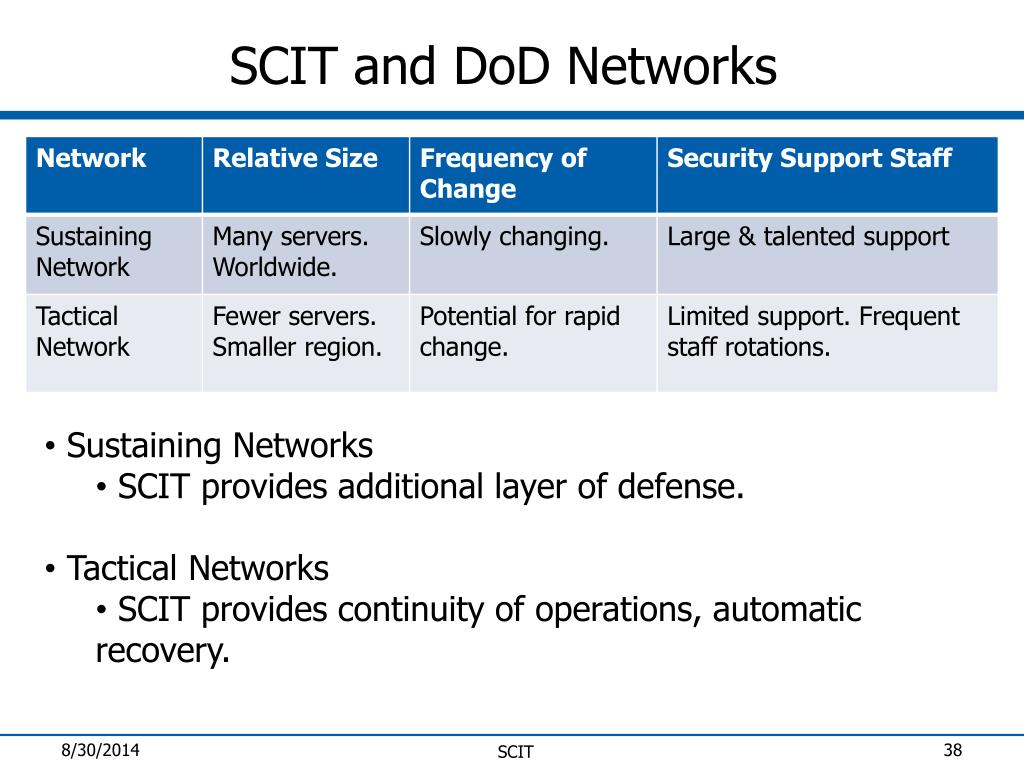 SCIT and DoD Networks

| Network | Relative Size | Frequency of Change | Security Support Staff |
|---|---|---|---|
| Sustaining Network | Many servers. Worldwide. | Slowly changing. | Large & talented support |
| Tactical Network | Fewer servers. Smaller region. | Potential for rapid change. | Limited support. Frequent staff rotations. |

• Sustaining Networks
• SCIT provides additional layer of defense.

• Tactical Networks
• SCIT provides continuity of operations, automatic recovery.

8/30/2014

SCIT

38